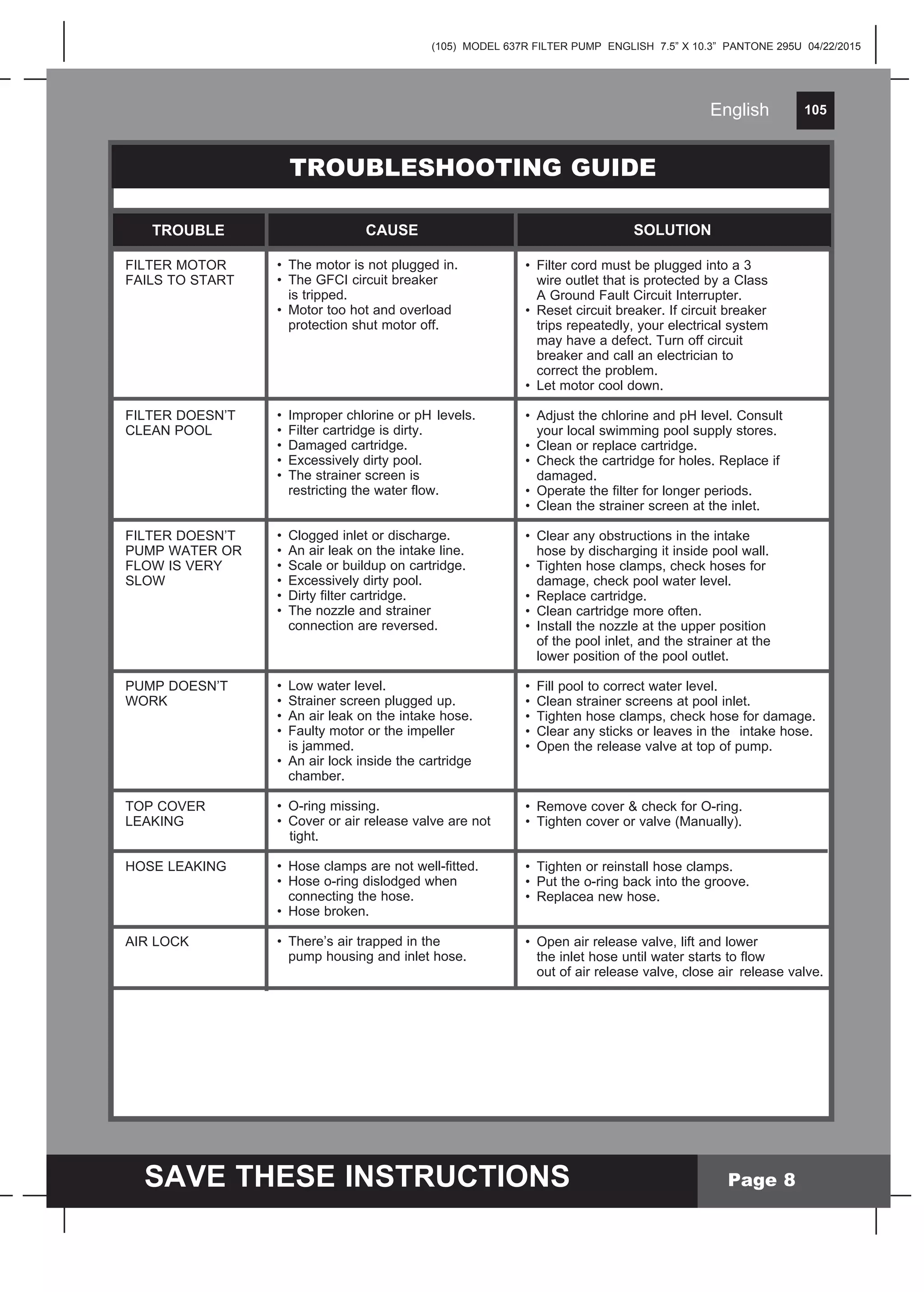 (105) MODEL 637R FILTER PUMP ENGLISH 7.5" X 10.3" PANTONE 295U 04/22/2015

English 105

TROUBLESHOOTING GUIDE

| TROUBLE | CAUSE | SOLUTION |
|---|---|---|
| FILTER MOTOR FAILS TO START | • The motor is not plugged in. • The GFCI circuit breaker is tripped. • Motor too hot and overload protection shut motor off. | • Filter cord must be plugged into a 3 wire outlet that is protected by a Class A Ground Fault Circuit Interrupter. • Reset circuit breaker. If circuit breaker trips repeatedly, your electrical system may have a defect. Turn off circuit breaker and call an electrician to correct the problem. • Let motor cool down. |
| FILTER DOESN'T CLEAN POOL | • Improper chlorine or pH levels. • Filter cartridge is dirty. • Damaged cartridge. • Excessively dirty pool. • The strainer screen is restricting the water flow. | • Adjust the chlorine and pH level. Consult your local swimming pool supply stores. • Clean or replace cartridge. • Check the cartridge for holes. Replace if damaged. • Operate the filter for longer periods. • Clean the strainer screen at the inlet. |
| FILTER DOESN'T PUMP WATER OR FLOW IS VERY SLOW | • Clogged inlet or discharge. • An air leak on the intake line. • Scale or buildup on cartridge. • Excessively dirty pool. • Dirty filter cartridge. • The nozzle and strainer connection are reversed. | • Clear any obstructions in the intake hose by discharging it inside pool wall. • Tighten hose clamps, check hoses for damage, check pool water level. • Replace cartridge. • Clean cartridge more often. • Install the nozzle at the upper position of the pool inlet, and the strainer at the lower position of the pool outlet. |
| PUMP DOESN'T WORK | • Low water level. • Strainer screen plugged up. • An air leak on the intake hose. • Faulty motor or the impeller is jammed. • An air lock inside the cartridge chamber. | • Fill pool to correct water level. • Clean strainer screens at pool inlet. • Tighten hose clamps, check hose for damage. • Clear any sticks or leaves in the intake hose. • Open the release valve at top of pump. |
| TOP COVER LEAKING | • O-ring missing. • Cover or air release valve are not tight. | • Remove cover & check for O-ring. • Tighten cover or valve (Manually). |
| HOSE LEAKING | • Hose clamps are not well-fitted. • Hose o-ring dislodged when connecting the hose. • Hose broken. | • Tighten or reinstall hose clamps. • Put the o-ring back into the groove. • Replacea new hose. |
| AIR LOCK | • There's air trapped in the pump housing and inlet hose. | • Open air release valve, lift and lower the inlet hose until water starts to flow out of air release valve, close air release valve. |

SAVE THESE INSTRUCTIONS

Page 8